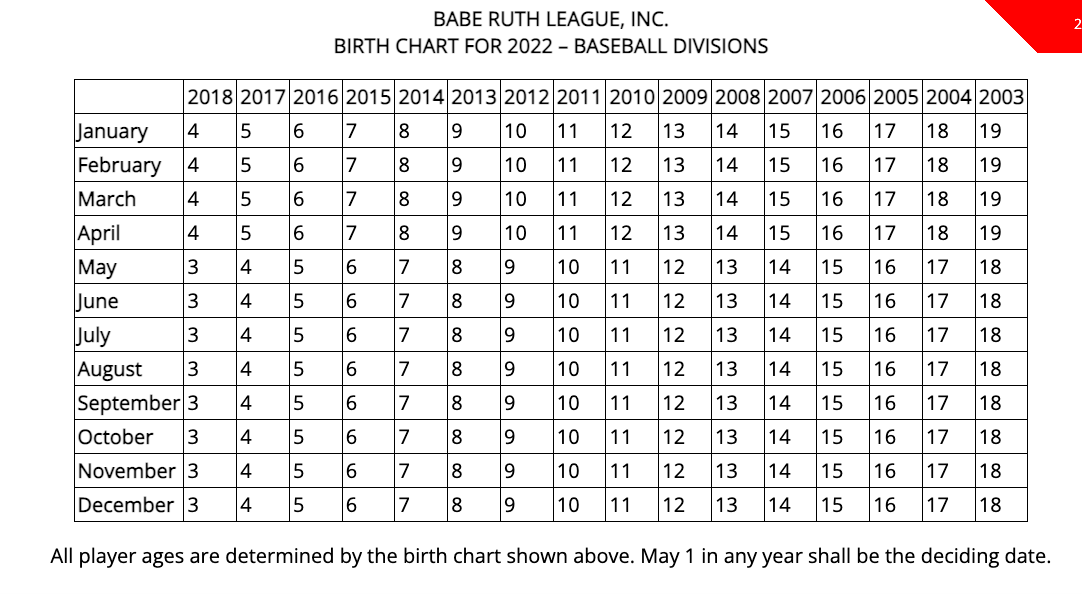 BABE RUTH LEAGUE, INC.
BIRTH CHART FOR 2022 – BASEBALL DIVISIONS

2

| | 2018 | 2017 | 2016 | 2015 | 2014 | 2013 | 2012 | 2011 | 2010 | 2009 | 2008 | 2007 | 2006 | 2005 | 2004 | 2003 |
|---|---|---|---|---|---|---|---|---|---|---|---|---|---|---|---|---|
| January | 4 | 5 | 6 | 7 | 8 | 9 | 10 | 11 | 12 | 13 | 14 | 15 | 16 | 17 | 18 | 19 |
| February | 4 | 5 | 6 | 7 | 8 | 9 | 10 | 11 | 12 | 13 | 14 | 15 | 16 | 17 | 18 | 19 |
| March | 4 | 5 | 6 | 7 | 8 | 9 | 10 | 11 | 12 | 13 | 14 | 15 | 16 | 17 | 18 | 19 |
| April | 4 | 5 | 6 | 7 | 8 | 9 | 10 | 11 | 12 | 13 | 14 | 15 | 16 | 17 | 18 | 19 |
| May | 3 | 4 | 5 | 6 | 7 | 8 | 9 | 10 | 11 | 12 | 13 | 14 | 15 | 16 | 17 | 18 |
| June | 3 | 4 | 5 | 6 | 7 | 8 | 9 | 10 | 11 | 12 | 13 | 14 | 15 | 16 | 17 | 18 |
| July | 3 | 4 | 5 | 6 | 7 | 8 | 9 | 10 | 11 | 12 | 13 | 14 | 15 | 16 | 17 | 18 |
| August | 3 | 4 | 5 | 6 | 7 | 8 | 9 | 10 | 11 | 12 | 13 | 14 | 15 | 16 | 17 | 18 |
| September | 3 | 4 | 5 | 6 | 7 | 8 | 9 | 10 | 11 | 12 | 13 | 14 | 15 | 16 | 17 | 18 |
| October | 3 | 4 | 5 | 6 | 7 | 8 | 9 | 10 | 11 | 12 | 13 | 14 | 15 | 16 | 17 | 18 |
| November | 3 | 4 | 5 | 6 | 7 | 8 | 9 | 10 | 11 | 12 | 13 | 14 | 15 | 16 | 17 | 18 |
| December | 3 | 4 | 5 | 6 | 7 | 8 | 9 | 10 | 11 | 12 | 13 | 14 | 15 | 16 | 17 | 18 |

All player ages are determined by the birth chart shown above. May 1 in any year shall be the deciding date.